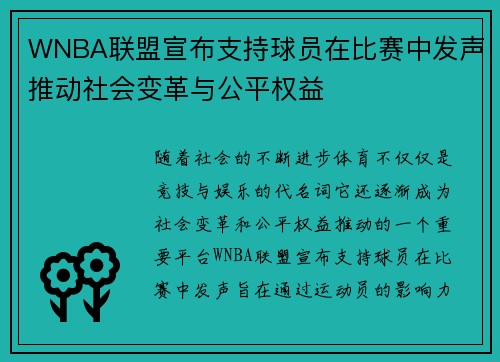 WNBA联盟宣布支持球员在比赛中发声推动社会变革与公平权益

随着社会的不断进步体育不仅仅是竞技与娱乐的代名词它还逐渐成为社会变革和公平权益推动的一个重要平台WNBA联盟宣布支持球员在比赛中发声旨在通过运动员的影响力